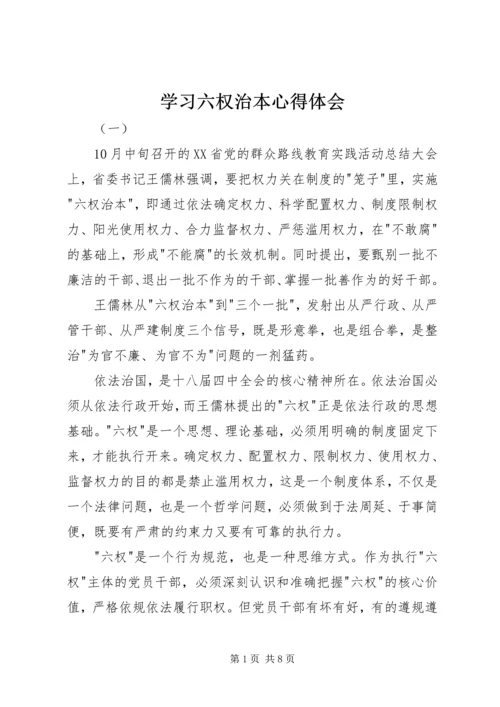 学习六权治本心得体会

（一）

10月中旬召开的XX省党的群众路线教育实践活动总结大会上，省委书记王儒林强调，要把权力关在制度的"笼子"里，实施"六权治本"，即通过依法确定权力、科学配置权力、制度限制权力、阳光使用权力、合力监督权力、严惩滥用权力，在"不敢腐"的基础上，形成"不能腐"的长效机制。同时提出，要甄别一批不廉洁的干部、退出一批不作为的干部、掌握一批善作为的好干部。

王儒林从"六权治本"到"三个一批"，发射出从严行政、从严管干部、从严建制度三个信号，既是形意拳，也是组合拳，是整治"为官不廉、为官不为"问题的一剂猛药。

依法治国，是十八届四中全会的核心精神所在。依法治国必须从依法行政开始，而王儒林提出的"六权"正是依法行政的思想基础。"六权"是一个思想、理论基础，必须用明确的制度固定下来，才能执行开来。确定权力、配置权力、限制权力、使用权力、监督权力的目的都是禁止滥用权力，这是一个制度体系，不仅是一个法律问题，也是一个哲学问题，必须做到于法周延、于事简便，既要有严肃的约束力又要有可靠的执行力。

"六权"是一个行为规范，也是一种思维方式。作为执行"六权"主体的党员干部，必须深刻认识和准确把握"六权"的核心价值，严格依规依法履行职权。但党员干部有坏有好，有的遵规遵

第1页 共8页